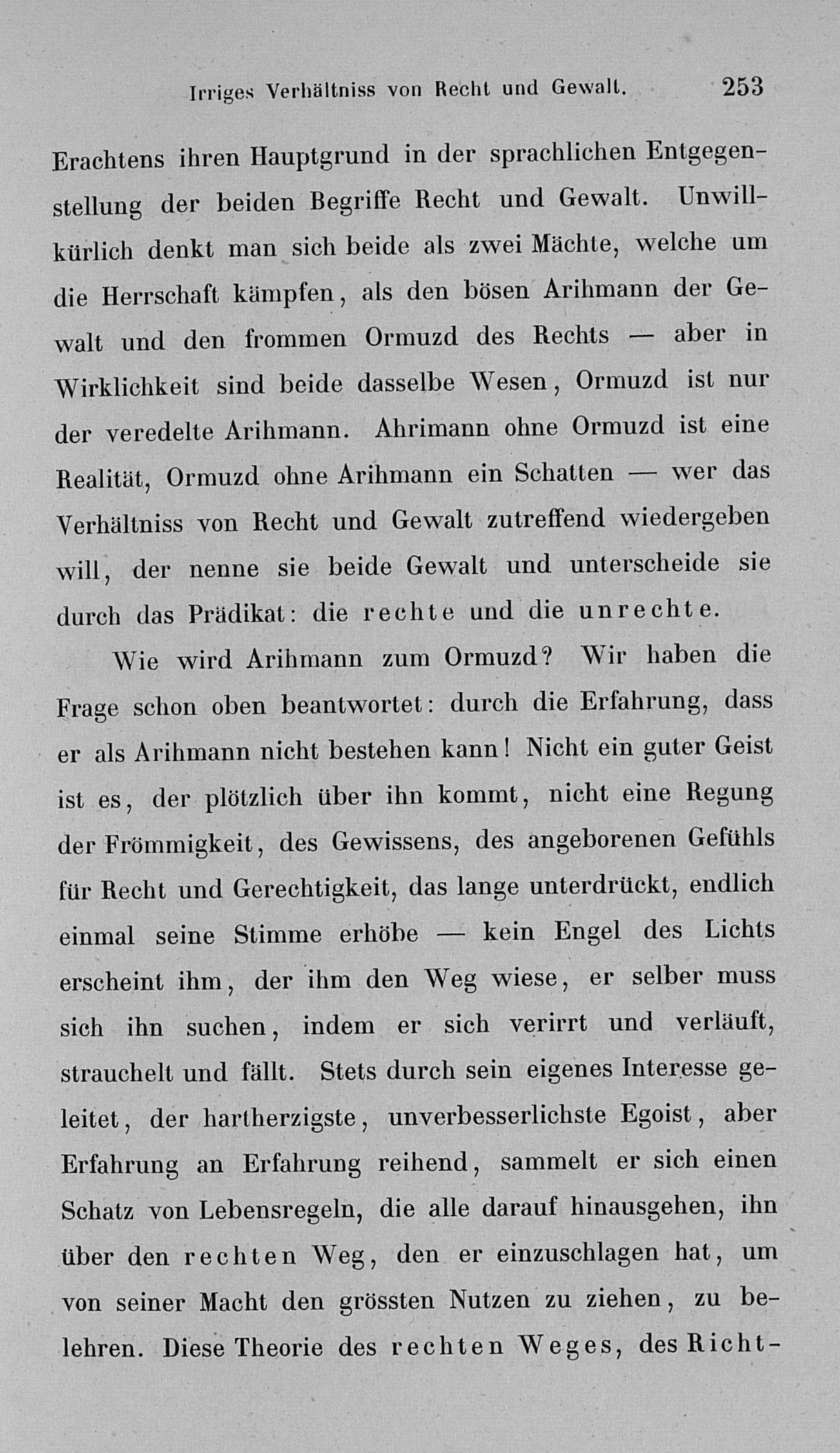 Irriges Verhältniss von Recht und Gewalt. 253

Erachtens ihren Hauptgrund in der sprachlichen Entgegenstellung der beiden Begriffe Recht und Gewalt. Unwillkürlich denkt man sich beide als zwei Mächte, welche um die Herrschaft kämpfen, als den bösen Arihmann der Gewalt und den frommen Ormuzd des Rechts — aber in Wirklichkeit sind beide dasselbe Wesen, Ormuzd ist nur der veredelte Arihmann. Ahrimann ohne Ormuzd ist eine Realität, Ormuzd ohne Arihmann ein Schatten — wer das Verhältniss von Recht und Gewalt zutreffend wiedergeben will, der nenne sie beide Gewalt und unterscheide sie durch das Prädikat: die rechte und die unrechte.

Wie wird Arihmann zum Ormuzd? Wir haben die Frage schon oben beantwortet: durch die Erfahrung, dass er als Arihmann nicht bestehen kann! Nicht ein guter Geist ist es, der plötzlich über ihn kommt, nicht eine Regung der Frömmigkeit, des Gewissens, des angeborenen Gefühls für Recht und Gerechtigkeit, das lange unterdrückt, endlich einmal seine Stimme erhöbe — kein Engel des Lichts erscheint ihm, der ihm den Weg wiese, er selber muss sich ihn suchen, indem er sich verirrt und verläuft, strauchelt und fällt. Stets durch sein eigenes Interesse geleitet, der hartherzigste, unverbesserlichste Egoist, aber Erfahrung an Erfahrung reihend, sammelt er sich einen Schatz von Lebensregeln, die alle darauf hinausgehen, ihn über den rechten Weg, den er einzuschlagen hat, um von seiner Macht den grössten Nutzen zu ziehen, zu belehren. Diese Theorie des rechten Weges, des Richt-